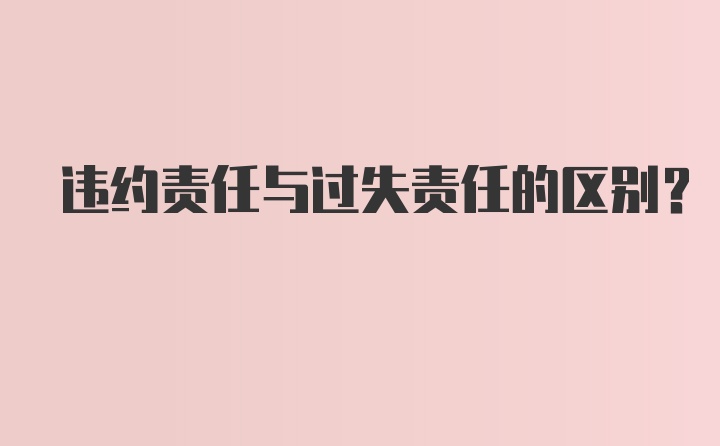 违约责任与过失责任的区别？